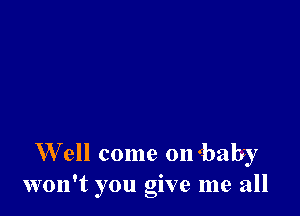 Well come on baby
won't you give me all